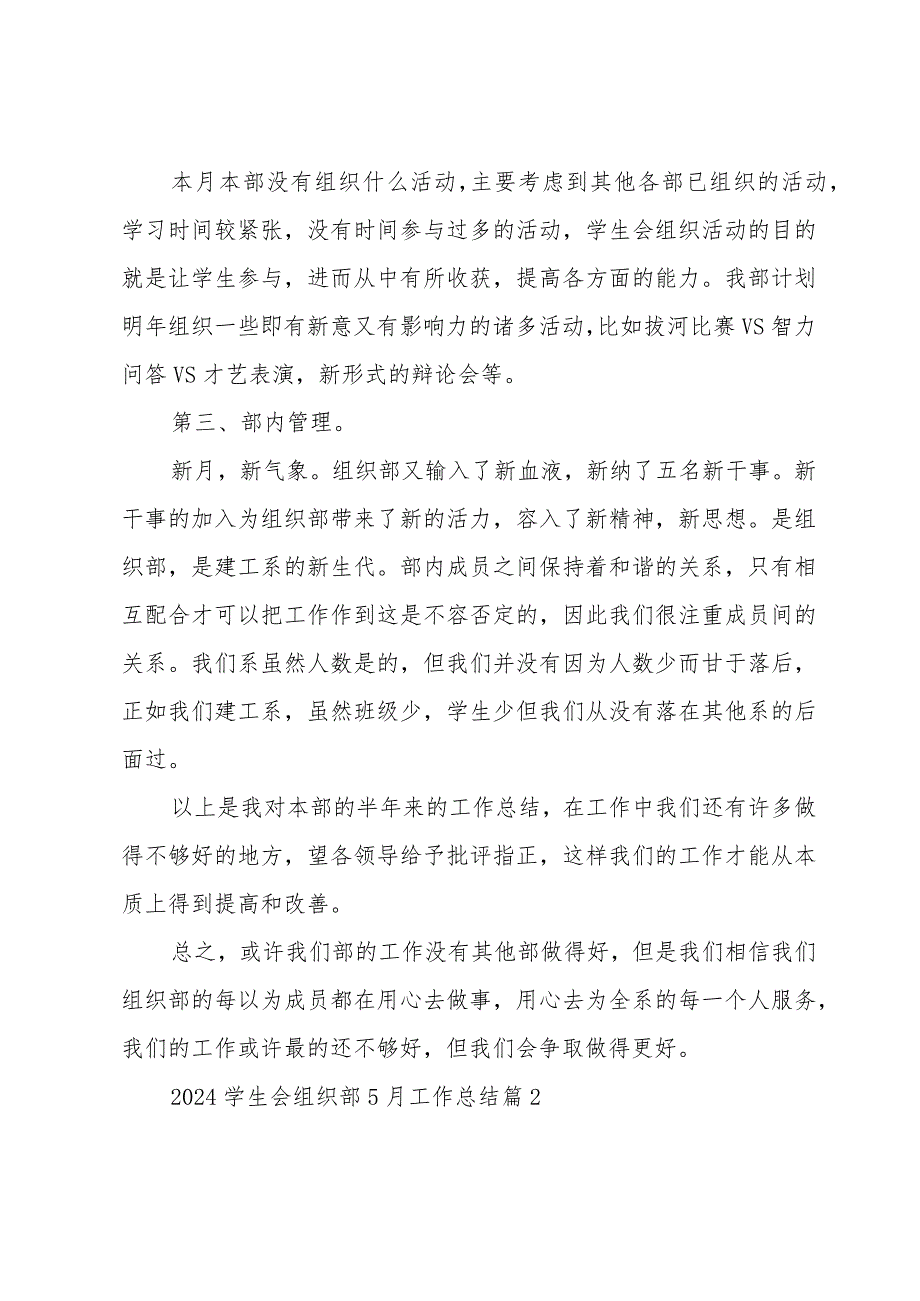 本月本部没有组织什么活动，主要考虑到其他各部已组织的活动，学习时间较紧张，没有时间参与过多的活动，学生会组织活动的目的就是让学生参与，进而从中有所收获，提高各方面的能力。我部计划明年组织一些即有新意又有影响力的诸多活动，比如拔河比赛VS智力问答VS才艺表演，新形式的辩论会等。

第三、部内管理。

新月，新气象。组织部又输入了新血液，新纳了五名新干事。新干事的加入为组织部带来了新的活力，容入了新精神，新思想。是组织部，是建工系的新生代。部内成员之间保持着和谐的关系，只有相互配合才可以把工作作到这是不容否定的，因此我们很注重成员间的关系。我们系虽然人数是的，但我们并没有因为人数少而甘于落后，正如我们建工系，虽然班级少，学生少但我们从没有落在其他系的后面过。

以上是我对本部的半年来的工作总结，在工作中我们还有许多做得不够好的地方，望各领导给予批评指正，这样我们的工作才能从本质上得到提高和改善。

总之，或许我们部的工作没有其他部做得好，但是我们相信我们组织部的每以为成员都在用心去做事，用心去为全系的每一个人服务，我们的工作或许最的还不够好，但我们会争取做得更好。

2024学生会组织部5月工作总结篇2